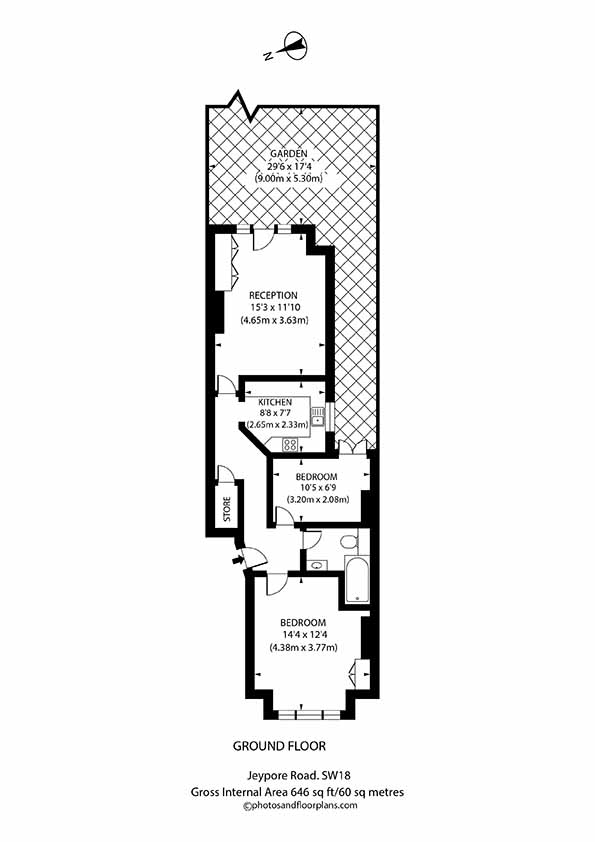 N

GARDEN
29'6 x 17'4
(9.00m x 5.30m)

RECEPTION
15'3 x 11'10
(4.65m x 3.63m)

KITCHEN
8'8 x 7'7
(2.65m x 2.33m)

BEDROOM
10'5 x 6'9
(3.20m x 2.08m)

STORE

BEDROOM
14'4 x 12'4
(4.38m x 3.77m)

GROUND FLOOR

Jeypore Road. SW18
Gross Internal Area 646 sq ft/60 sq metres
©photosandfloorplans.com